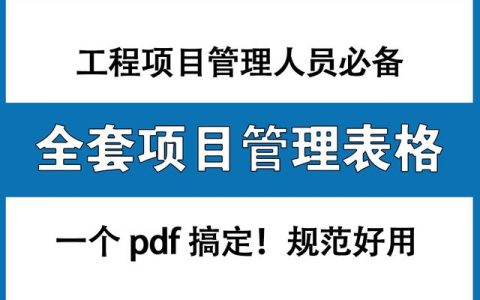 工程项目管理人员必备

全套项目管理表格

一个 pdf 搞定！规范好用